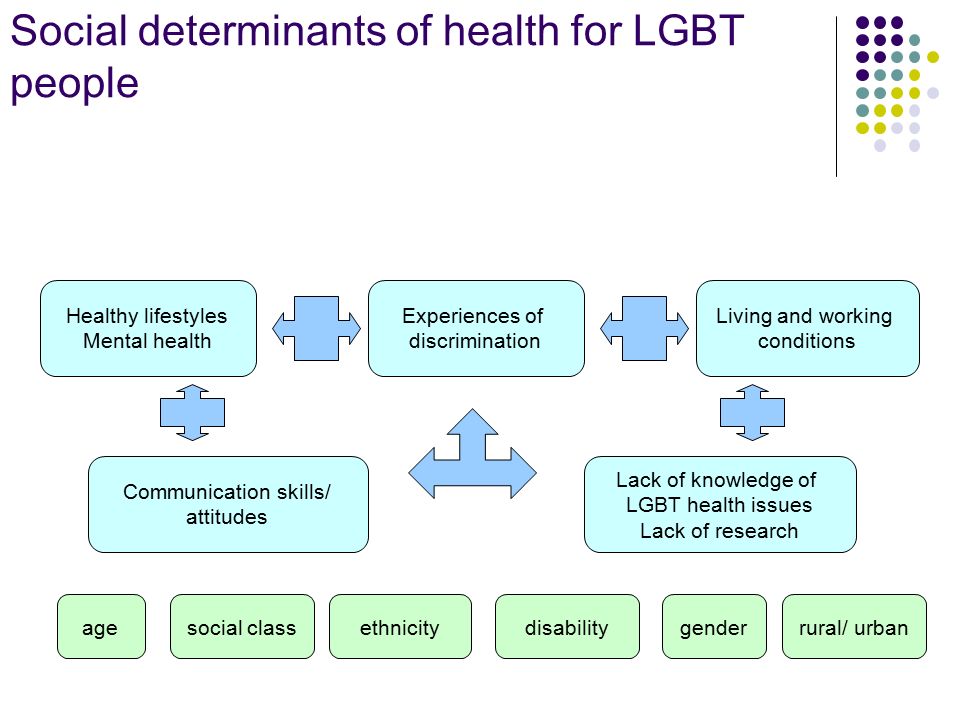 Social determinants of health for LGBT people

Healthy lifestyles
Mental health

Experiences of discrimination

Living and working conditions

Communication skills/ attitudes

Lack of knowledge of LGBT health issues
Lack of research

age

social class

ethnicity

disability

gender

rural/ urban